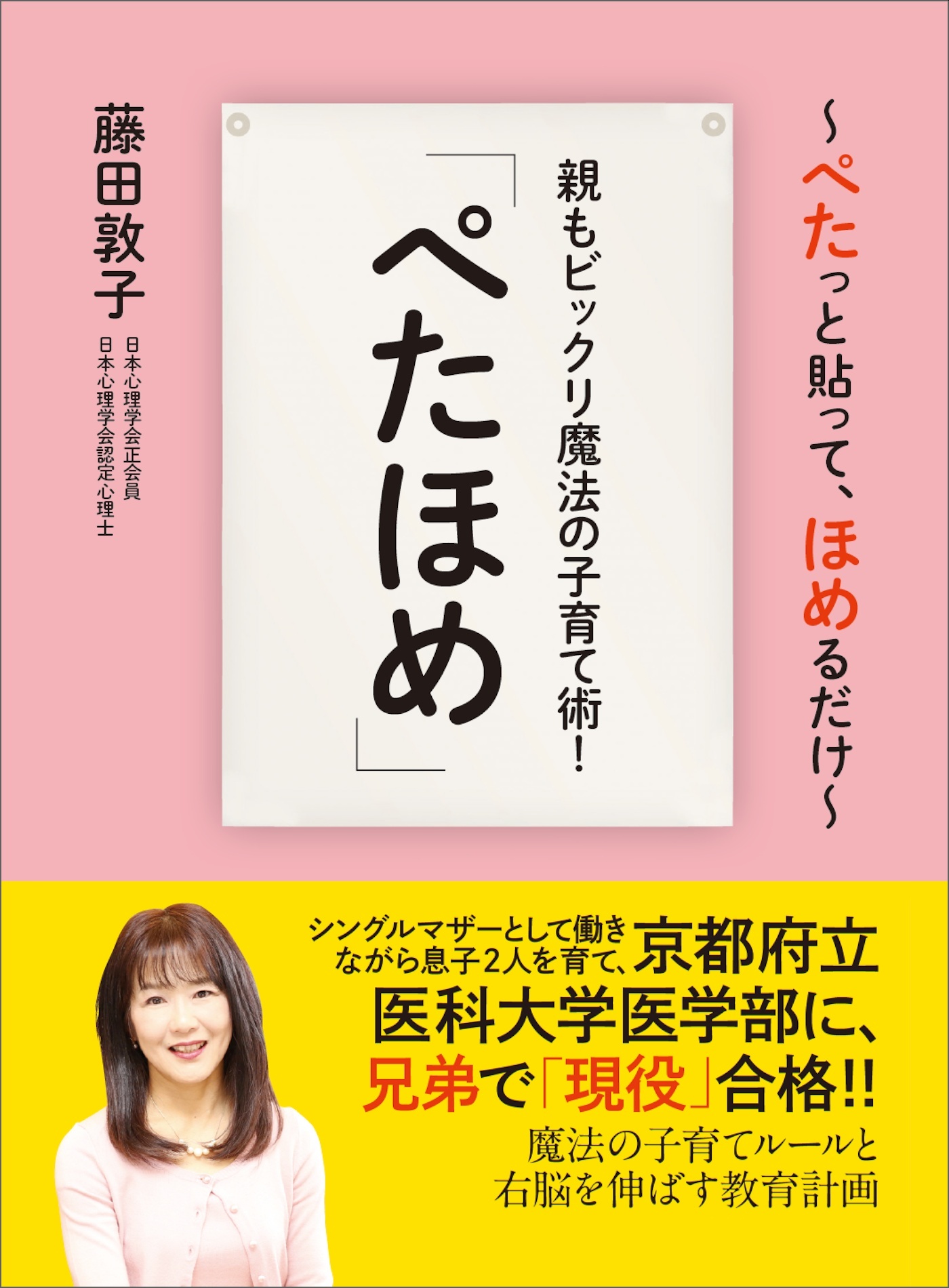 ～ぺたっと貼って、ほめるだけ～

親もビックリ魔法の子育て術！

「ぺたほめ」

藤田敦子

日本心理学会正会員
日本心理学会認定心理士

シングルマザーとして働きながら息子2人を育て、京都府立医科大学医学部に、兄弟で「現役」合格!!

魔法の子育てルールと右脳を伸ばす教育計画